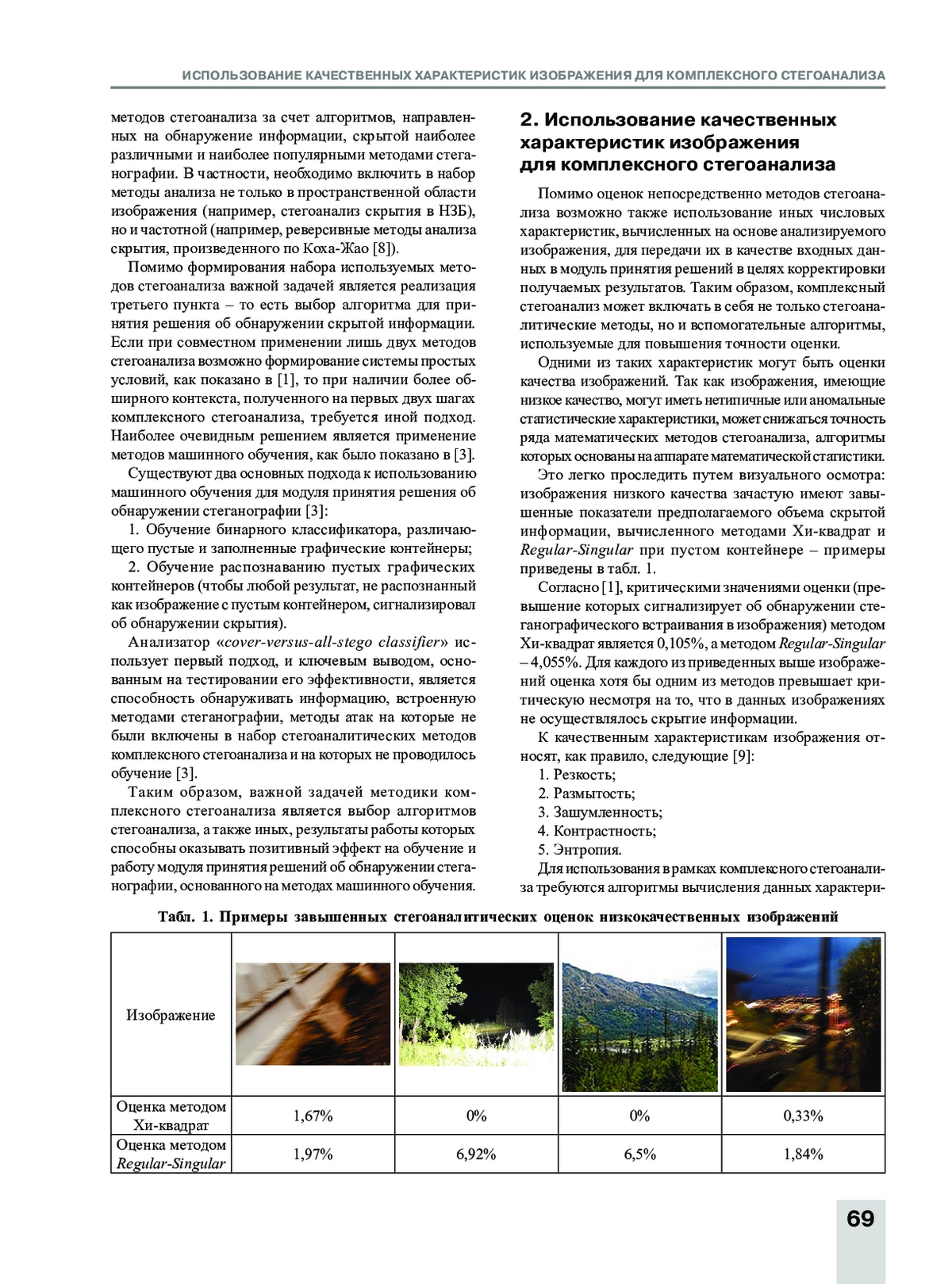 ИСПОЛЬЗОВАНИЕ КАЧЕСТВЕННЫХ ХАРАКТЕРИСТИК ИЗОБРАЖЕНИЯ ДЛЯ КОМПЛЕКСНОГО СТЕГОАНАЛИЗА

методов стегоанализа за счет алгоритмов, направленных на обнаружение информации, скрытой наиболее различными и наиболее популярными методами стеганографии. В частности, необходимо включить в набор методы анализа не только в пространственной области изображения (например, стегоанализ скрытия в НЗБ), но и частотной (например, реверсивные методы анализа скрытия, произведенного по Коха-Жао [8]).

Помимо формирования набора используемых методов стегоанализа важной задачей является реализация третьего пункта – то есть выбор алгоритма для принятия решения об обнаружении скрытой информации. Если при совместном применении лишь двух методов стегоанализа возможно формирование системы простых условий, как показано в [1], то при наличии более обширного контекста, полученного на первых двух шагах комплексного стегоанализа, требуется иной подход. Наиболее очевидным решением является применение методов машинного обучения, как было показано в [3].

Существуют два основных подхода к использованию машинного обучения для модуля принятия решения об обнаружении стеганографии [3]:

1. Обучение бинарного классификатора, различающего пустые и заполненные графические контейнеры;

2. Обучение распознаванию пустых графических контейнеров (чтобы любой результат, не распознанный как изображение с пустым контейнером, сигнализировал об обнаружении скрытия).

Анализатор «cover-versus-all-stego classifier» использует первый подход, и ключевым выводом, основанным на тестировании его эффективности, является способность обнаруживать информацию, встроенную методами стеганографии, методы атак на которые не были включены в набор стегоаналитических методов комплексного стегоанализа и на которых не проводилось обучение [3].

Таким образом, важной задачей методики комплексного стегоанализа является выбор алгоритмов стегоанализа, а также иных, результаты работы которых способны оказывать позитивный эффект на обучение и работу модуля принятия решений об обнаружении стеганографии, основанного на методах машинного обучения.

2. Использование качественных характеристик изображения для комплексного стегоанализа

Помимо оценок непосредственно методов стегоанализа возможно также использование иных числовых характеристик, вычисленных на основе анализируемого изображения, для передачи их в качестве входных данных в модуль принятия решений в целях корректировки получаемых результатов. Таким образом, комплексный стегоанализ может включать в себя не только стегоаналитические методы, но и вспомогательные алгоритмы, используемые для повышения точности оценки.

Одними из таких характеристик могут быть оценки качества изображений. Так как изображения, имеющие низкое качество, могут иметь нетипичные или аномальные статистические характеристики, может снижаться точность ряда математических методов стегоанализа, алгоритмы которых основаны на аппарате математической статистики.

Это легко проследить путем визуального осмотра: изображения низкого качества зачастую имеют завышенные показатели предполагаемого объема скрытой информации, вычисленного методами Хи-квадрат и Regular-Singular при пустом контейнере – примеры приведены в табл. 1.

Согласно [1], критическими значениями оценки (превышение которых сигнализирует об обнаружении стеганографического встраивания в изображения) методом Хи-квадрат является 0,105%, а методом Regular-Singular – 4,055%. Для каждого из приведенных выше изображений оценка хотя бы одним из методов превышает критическую несмотря на то, что в данных изображениях не осуществлялось скрытие информации.

К качественным характеристикам изображения относят, как правило, следующие [9]:
1. Резкость;
2. Размытость;
3. Зашумленность;
4. Контрастность;
5. Энтропия.

Для использования в рамках комплексного стегоанализа требуются алгоритмы вычисления данных характери-

Табл. 1. Примеры завышенных стегоаналитических оценок низкокачественных изображений

| Изображение | | | | |
|---|---|---|---|---|
| Оценка методом Хи-квадрат | 1,67% | 0% | 0% | 0,33% |
| Оценка методом Regular-Singular | 1,97% | 6,92% | 6,5% | 1,84% |

69